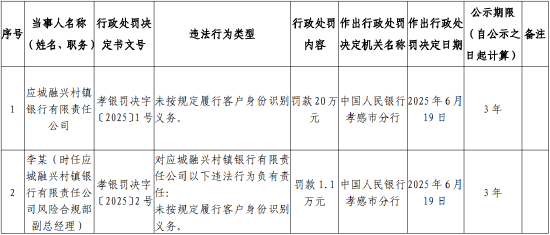 | 序号 | 当事人名称（姓名、职务） | 行政处罚决定书文号 | 违法行为类型 | 行政处罚内容 | 作出行政处罚决定机关名称 | 作出行政处罚决定日期 | 公示期限（自公示之日起计算） | 备注 |
|---|---|---|---|---|---|---|---|---|
| 1 | 应城融兴村镇银行有限责任公司 | 孝银罚决字〔2025〕1号 | 未按规定履行客户身份识别义务。 | 罚款20万元 | 中国人民银行孝感市分行 | 2025年6月19日 | 3年 | |
| 2 | 李某（时任应城融兴村镇银行有限责任公司风险合规部副总经理） | 孝银罚决字〔2025〕2号 | 对应城融兴村镇银行有限责任公司以下违法行为负有责任：未按规定履行客户身份识别义务。 | 罚款1.1万元 | 中国人民银行孝感市分行 | 2025年6月19日 | 3年 | |